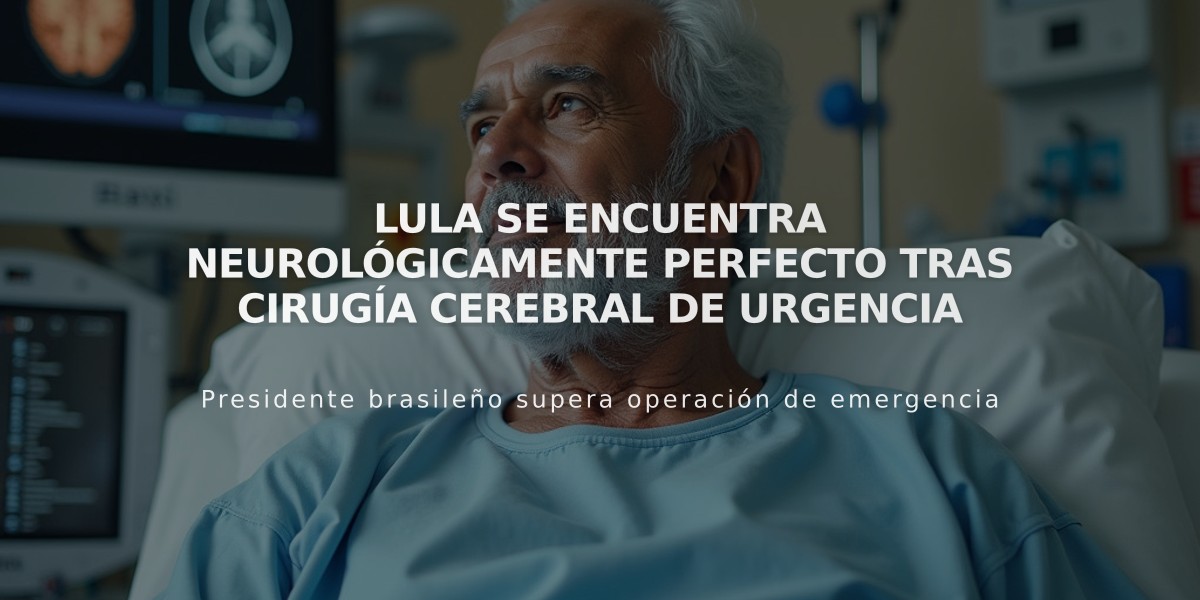 LULA SE ENCUENTRA NEUROLÓGICAMENTE PERFECTO TRAS CIRUGÍA CEREBRAL DE URGENCIA

Presidente brasileño supera operación de emergencia